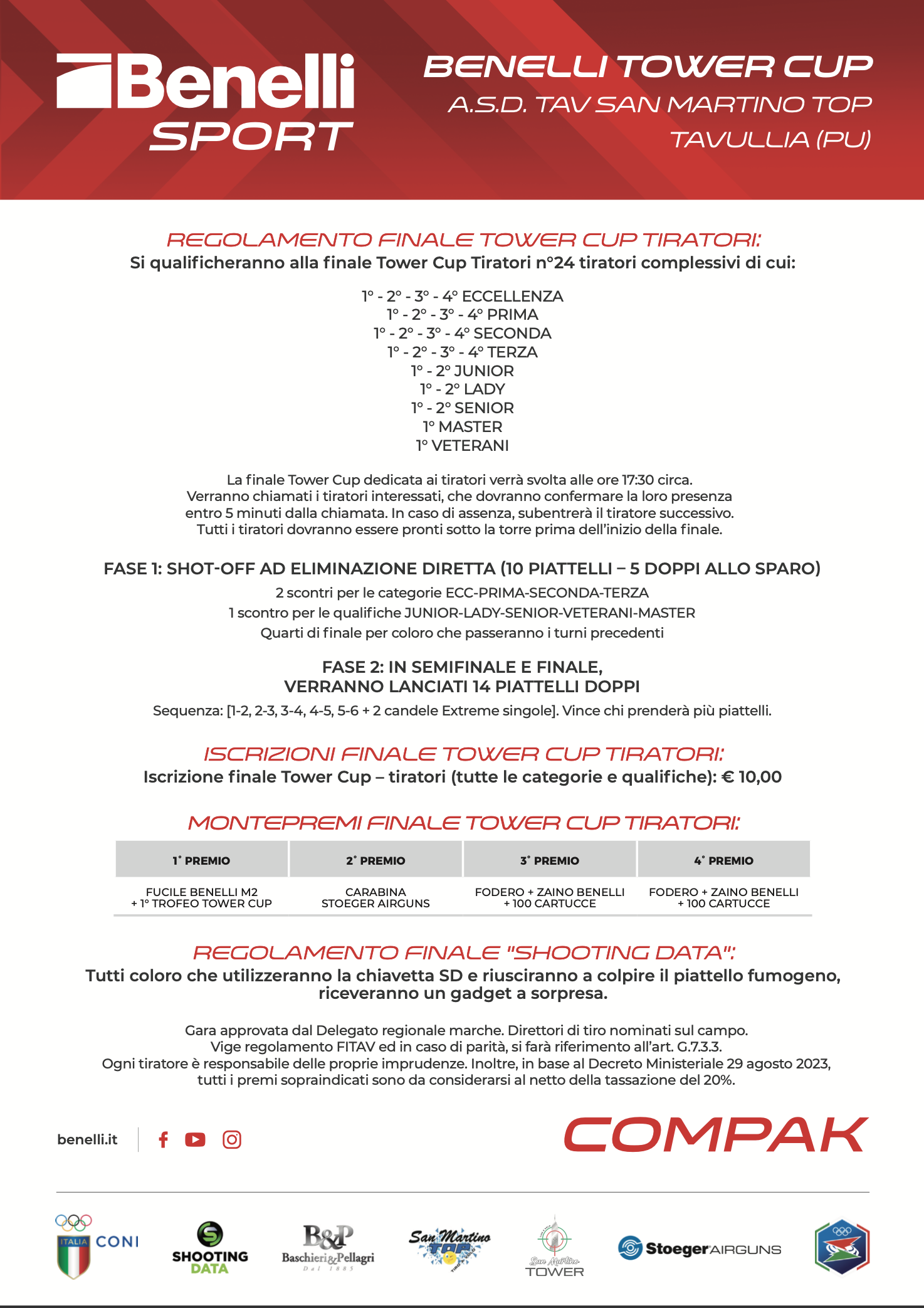 Benelli SPORT

BENELLI TOWER CUP
A.S.D. TAV SAN MARTINO TOP
TAVULLIA (PU)

REGOLAMENTO FINALE TOWER CUP TIRATORI:
Si qualificheranno alla finale Tower Cup Tiratori n°24 tiratori complessivi di cui:

1° - 2° - 3° - 4° ECCELLENZA
1° - 2° - 3° - 4° PRIMA
1° - 2° - 3° - 4° SECONDA
1° - 2° - 3° - 4° TERZA
1° - 2° JUNIOR
1° - 2° LADY
1° - 2° SENIOR
1° MASTER
1° VETERANI

La finale Tower Cup dedicata ai tiratori verrà svolta alle ore 17:30 circa. Verranno chiamati i tiratori interessati, che dovranno confermare la loro presenza entro 5 minuti dalla chiamata. In caso di assenza, subentrerà il tiratore successivo. Tutti i tiratori dovranno essere pronti sotto la torre prima dell'inizio della finale.

FASE 1: SHOT-OFF AD ELIMINAZIONE DIRETTA (10 PIATTELLI – 5 DOPPI ALLO SPARO)
2 scontri per le categorie ECC-PRIMA-SECONDA-TERZA
1 scontro per le qualifiche JUNIOR-LADY-SENIOR-VETERANI-MASTER
Quarti di finale per coloro che passeranno i turni precedenti

FASE 2: IN SEMIFINALE E FINALE,
VERRANNO LANCIATI 14 PIATTELLI DOPPI
Sequenza: [1-2, 2-3, 3-4, 4-5, 5-6 + 2 candele Extreme singole]. Vince chi prenderà più piattelli.

ISCRIZIONI FINALE TOWER CUP TIRATORI:
Iscrizione finale Tower Cup – tiratori (tutte le categorie e qualifiche): € 10,00

MONTEPREMI FINALE TOWER CUP TIRATORI:

| 1° PREMIO | 2° PREMIO | 3° PREMIO | 4° PREMIO |
|---|---|---|---|
| FUCILE BENELLI M2 + 1° TROFEO TOWER CUP | CARABINA STOEGER AIRGUNS | FODERO + ZAINO BENELLI + 100 CARTUCCE | FODERO + ZAINO BENELLI + 100 CARTUCCE |

REGOLAMENTO FINALE "SHOOTING DATA":
Tutti coloro che utilizzeranno la chiavetta SD e riusciranno a colpire il piattello fumogeno, riceveranno un gadget a sorpresa.

Gara approvata dal Delegato regionale marche. Direttori di tiro nominati sul campo.
Vige regolamento FITAV ed in caso di parità, si farà riferimento all'art. G.7.3.3.
Ogni tiratore è responsabile delle proprie imprudenze. Inoltre, in base al Decreto Ministeriale 29 agosto 2023, tutti i premi sopraindicati sono da considerarsi al netto della tassazione del 20%.

benelli.it

COMPAK

ITALIA CONI
SHOOTING DATA
B&P Baschieri&Pellagri Dal 1885
San Martino TOP
San Martino TOWER
Stoeger AIRGUNS